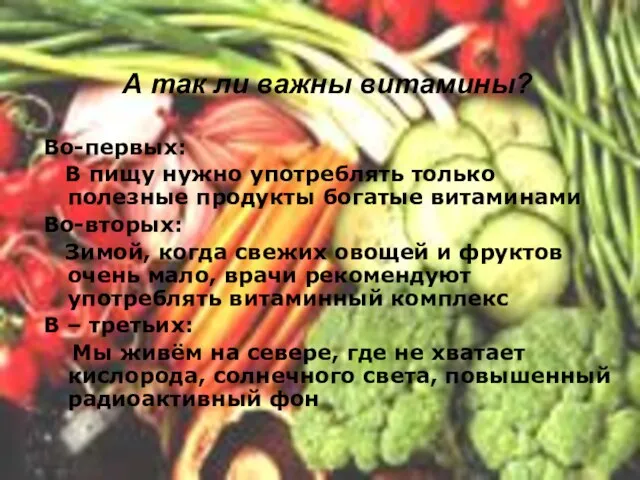 А так ли важны витамины?

Во-первых:
В пищу нужно употреблять только полезные продукты богатые витаминами

Во-вторых:
Зимой, когда свежих овощей и фруктов очень мало, врачи рекомендуют употреблять витаминный комплекс

В – третьих:
Мы живём на севере, где не хватает кислорода, солнечного света, повышенный радиоактивный фон